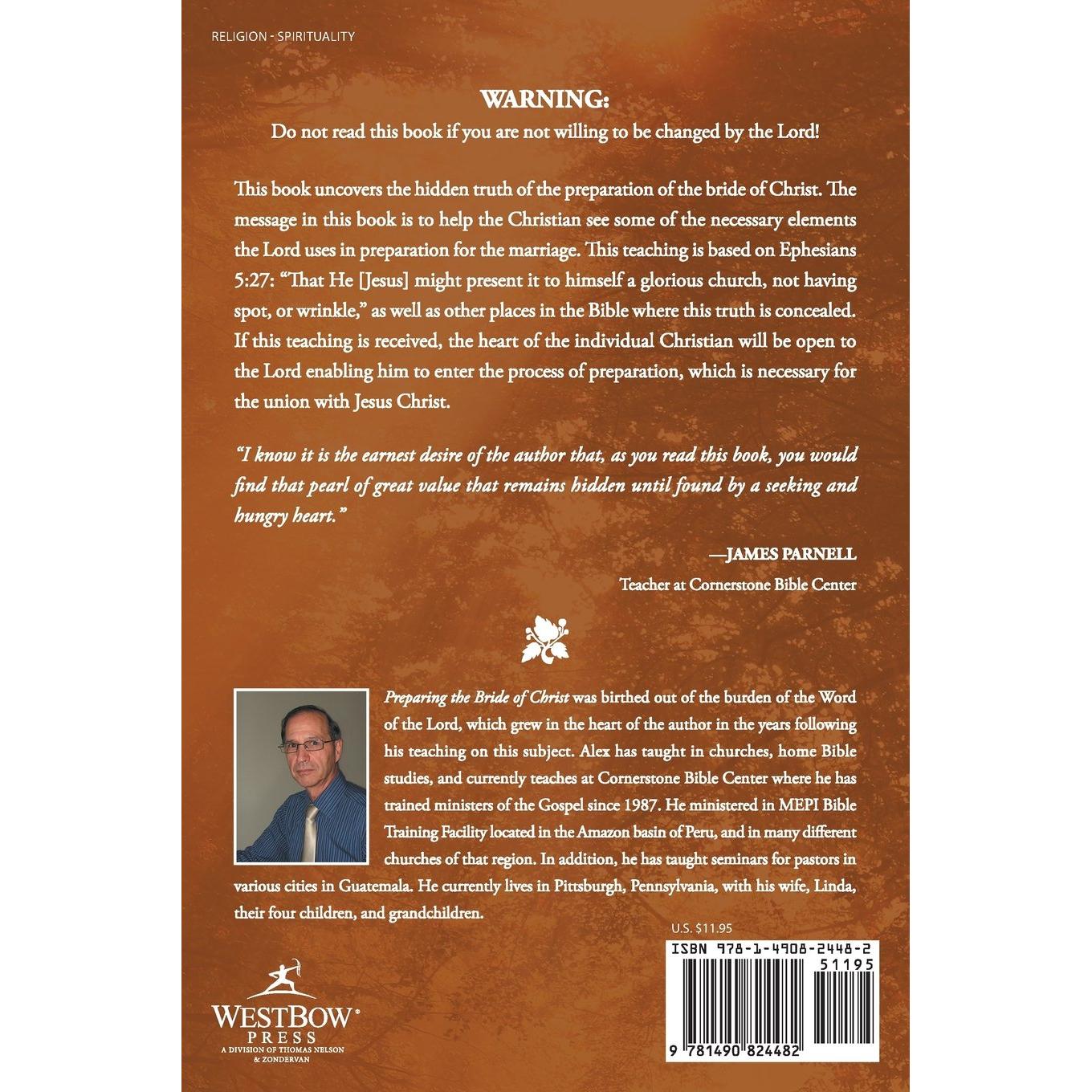 RELIGION - SPIRITUALITY

WARNING:
Do not read this book if you are not willing to be changed by the Lord!

This book uncovers the hidden truth of the preparation of the bride of Christ. The message in this book is to help the Christian see some of the necessary elements the Lord uses in preparation for the marriage. This teaching is based on Ephesians 5:27: "That He [Jesus] might present it to himself a glorious church, not having spot, or wrinkle," as well as other places in the Bible where this truth is concealed. If this teaching is received, the heart of the individual Christian will be open to the Lord enabling him to enter the process of preparation, which is necessary for the union with Jesus Christ.

"I know it is the earnest desire of the author that, as you read this book, you would find that pearl of great value that remains hidden until found by a seeking and hungry heart."

—JAMES PARNELL
Teacher at Cornerstone Bible Center

Preparing the Bride of Christ was birthed out of the burden of the Word of the Lord, which grew in the heart of the author in the years following his teaching on this subject. Alex has taught in churches, home Bible studies, and currently teaches at Cornerstone Bible Center where he has trained ministers of the Gospel since 1987. He ministered in MEPI Bible Training Facility located in the Amazon basin of Peru, and in many different churches of that region. In addition, he has taught seminars for pastors in various cities in Guatemala. He currently lives in Pittsburgh, Pennsylvania, with his wife, Linda, their four children, and grandchildren.

U.S. $11.95
ISBN 978-1-4908-2448-2
51195
9 781490 824482

WESTBOW PRESS
A DIVISION OF THOMAS NELSON & ZONDERVAN